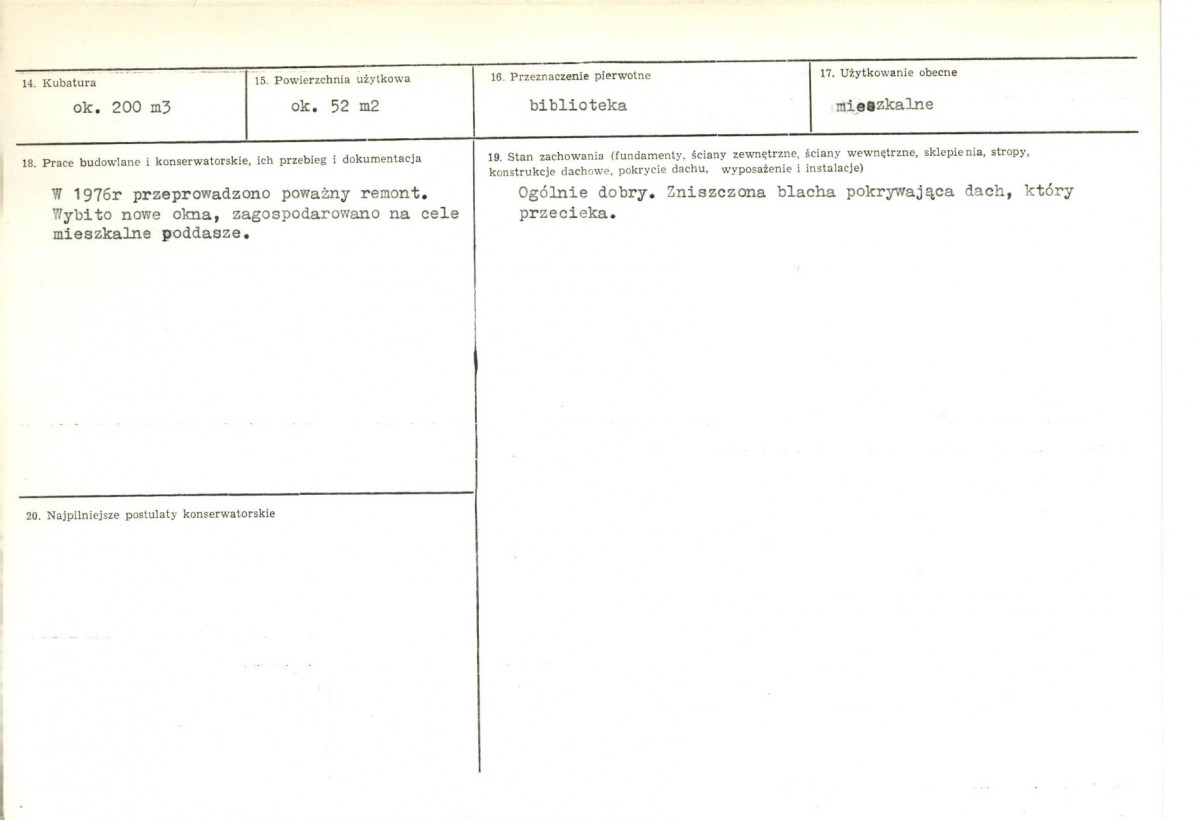 14. Kubatura
ok. 200 m3

15. Powierzchnia użytkowa
ok. 52 m2

16. Przeznaczenie pierwotne
biblioteka

17. Użytkowanie obecne
mieszkalne

18. Prace budowlane i konserwatorskie, ich przebieg i dokumentacja

W 1976r przeprowadzono poważny remont. Wybito nowe okna, zagospodarowano na cele mieszkalne poddasze.

19. Stan zachowania (fundamenty, ściany zewnętrzne, ściany wewnętrzne, sklepienia, stropy, konstrukcje dachowe, pokrycie dachu, wyposażenie i instalacje)

Ogólnie dobry. Zniszczona blacha pokrywająca dach, który przecieka.

20. Najpilniejsze postulaty konserwatorskie